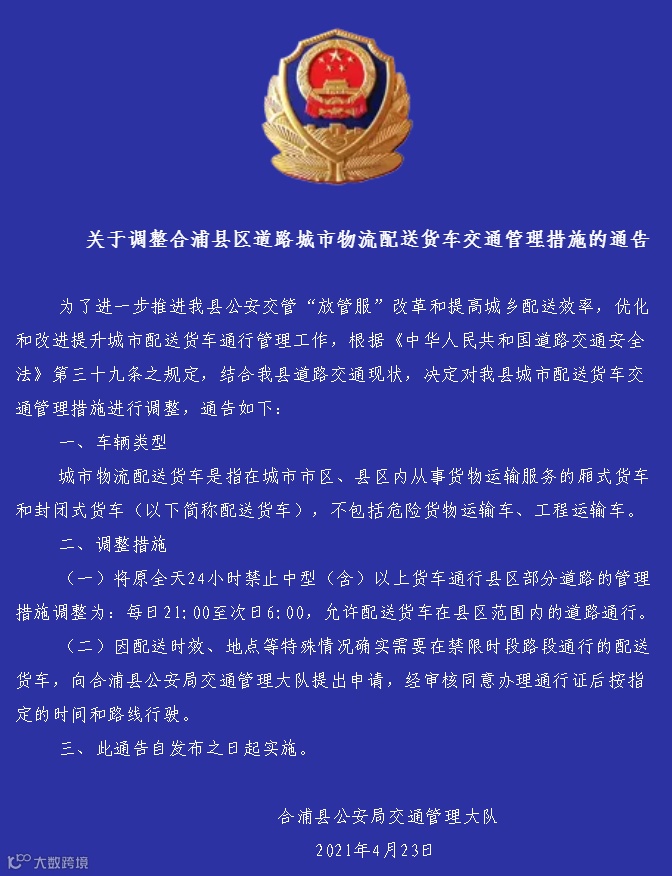 关于调整合浦县区道路城市物流配送货车交通管理措施的通告

为了进一步推进我县公安交管“放管服”改革和提高城乡配送效率，优化和改进提升城市配送货车通行管理工作，根据《中华人民共和国道路交通安全法》第三十九条之规定，结合我县道路交通现状，决定对我县城市配送货车交通管理措施进行调整，通告如下：

一、车辆类型

城市物流配送货车是指在城市市区、县区内从事货物运输服务的厢式货车和封闭式货车（以下简称配送货车），不包括危险货物运输车、工程运输车。

二、调整措施

（一）将原全天24小时禁止中型（含）以上货车通行县区部分道路的管理措施调整为：每日21:00至次日6:00，允许配送货车在县区范围内的道路通行。

（二）因配送时效、地点等特殊情况确实需要在禁限时段路段通行的配送货车，向合浦县公安局交通管理大队提出申请，经审核同意办理通行证后按指定的时间和路线行驶。

三、此通告自发布之日起实施。

合浦县公安局交通管理大队

2021年4月23日

大数跨境